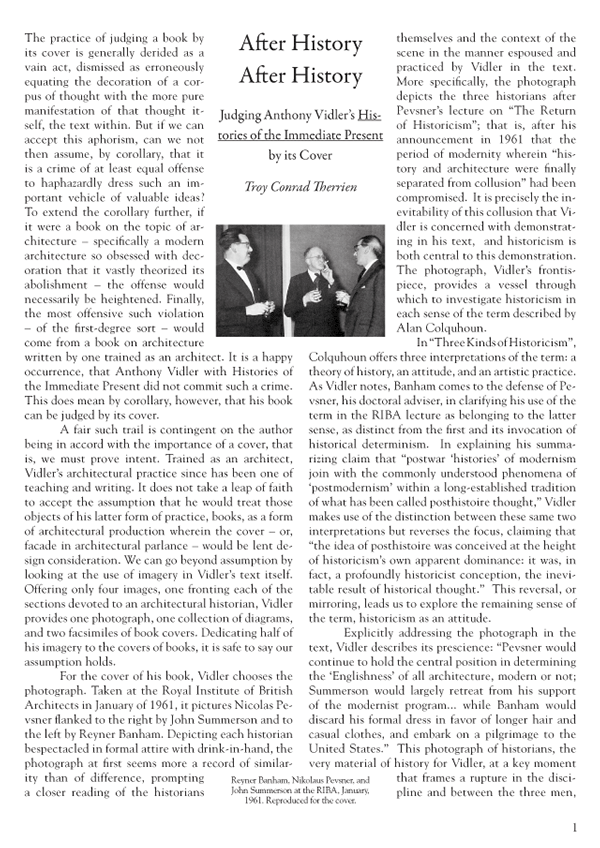 After History After History

Judging Anthony Vidler's Histories of the Immediate Present by its Cover

Troy Conrad Therrien

The practice of judging a book by its cover is generally derided as a vain act, dismissed as erroneously equating the decoration of a corpus of thought with the more pure manifestation of that thought itself, the text within. But if we can accept this aphorism, can we not then assume, by corollary, that it is a crime of at least equal offense to haphazardly dress such an important vehicle of valuable ideas? To extend the corollary further, if it were a book on the topic of architecture – specifically a modern architecture so obsessed with decoration that it vastly theorized its abolishment – the offense would necessarily be heightened. Finally, the most offensive such violation – of the first-degree sort – would come from a book on architecture written by one trained as an architect. It is a happy occurrence, that Anthony Vidler with Histories of the Immediate Present did not commit such a crime. This does mean by corollary, however, that his book can be judged by its cover.

A fair such trail is contingent on the author being in accord with the importance of a cover, that is, we must prove intent. Trained as an architect, Vidler's architectural practice since has been one of teaching and writing. It does not take a leap of faith to accept the assumption that he would treat those objects of his latter form of practice, books, as a form of architectural production wherein the cover – or, facade in architectural parlance – would be lent design consideration. We can go beyond assumption by looking at the use of imagery in Vidler's text itself. Offering only four images, one fronting each of the sections devoted to an architectural historian, Vidler provides one photograph, one collection of diagrams, and two facsimiles of book covers. Dedicating half of his imagery to the covers of books, it is safe to say our assumption holds.

For the cover of his book, Vidler chooses the photograph. Taken at the Royal Institute of British Architects in January of 1961, it pictures Nicolas Pevsner flanked to the right by John Summerson and to the left by Reyner Banham. Depicting each historian bespectacled in formal attire with drink-in-hand, the photograph at first seems more a record of similarity than of difference, prompting a closer reading of the historians themselves and the context of the scene in the manner espoused and practiced by Vidler in the text. More specifically, the photograph depicts the three historians after Pevsner's lecture on "The Return of Historicism"; that is, after his announcement in 1961 that the period of modernity wherein "history and architecture were finally separated from collusion" had been compromised. It is precisely the inevitability of this collusion that Vidler is concerned with demonstrating in his text, and historicism is both central to this demonstration. The photograph, Vidler's frontispiece, provides a vessel through which to investigate historicism in each sense of the term described by Alan Colquhoun.

In "Three Kinds of Historicism", Colquhoun offers three interpretations of the term: a theory of history, an attitude, and an artistic practice. As Vidler notes, Banham comes to the defense of Pevsner, his doctoral adviser, in clarifying his use of the term in the RIBA lecture as belonging to the latter sense, as distinct from the first and its invocation of historical determinism. In explaining his summarizing claim that "postwar 'histories' of modernism join with the commonly understood phenomena of 'postmodernism' within a long-established tradition of what has been called posthistoire thought," Vidler makes use of the distinction between these same two interpretations but reverses the focus, claiming that "the idea of posthistoire was conceived at the height of historicism's own apparent dominance: it was, in fact, a profoundly historicist conception, the inevitable result of historical thought." This reversal, or mirroring, leads us to explore the remaining sense of the term, historicism as an attitude.

Explicitly addressing the photograph in the text, Vidler describes its prescience: "Pevsner would continue to hold the central position in determining the 'Englishness' of all architecture, modern or not; Summerson would largely retreat from his support of the modernist program... while Banham would discard his formal dress in favor of longer hair and casual clothes, and embark on a pilgrimage to the United States." This photograph of historians, the very material of history for Vidler, at a key moment that frames a rupture in the discipline and between the three men,

Reyner Banham, Nikolaus Pevsner, and John Summerson at the RIBA, January, 1961. Reproduced for the cover.

1